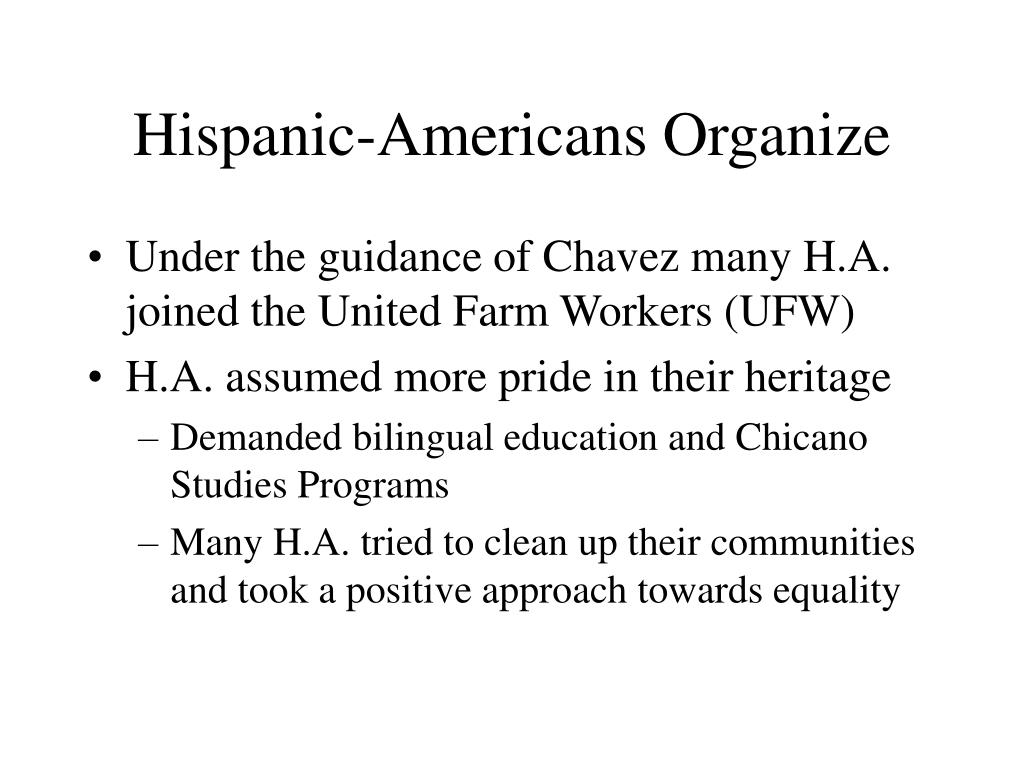 Hispanic-Americans Organize

• Under the guidance of Chavez many H.A. joined the United Farm Workers (UFW)
• H.A. assumed more pride in their heritage
– Demanded bilingual education and Chicano Studies Programs
– Many H.A. tried to clean up their communities and took a positive approach towards equality